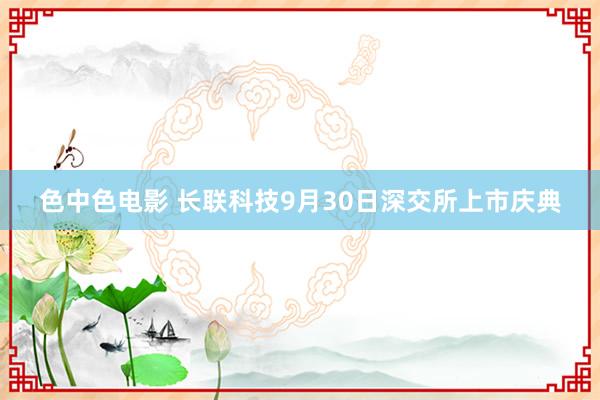 色中色电影 长联科技9月30日深交所上市庆典